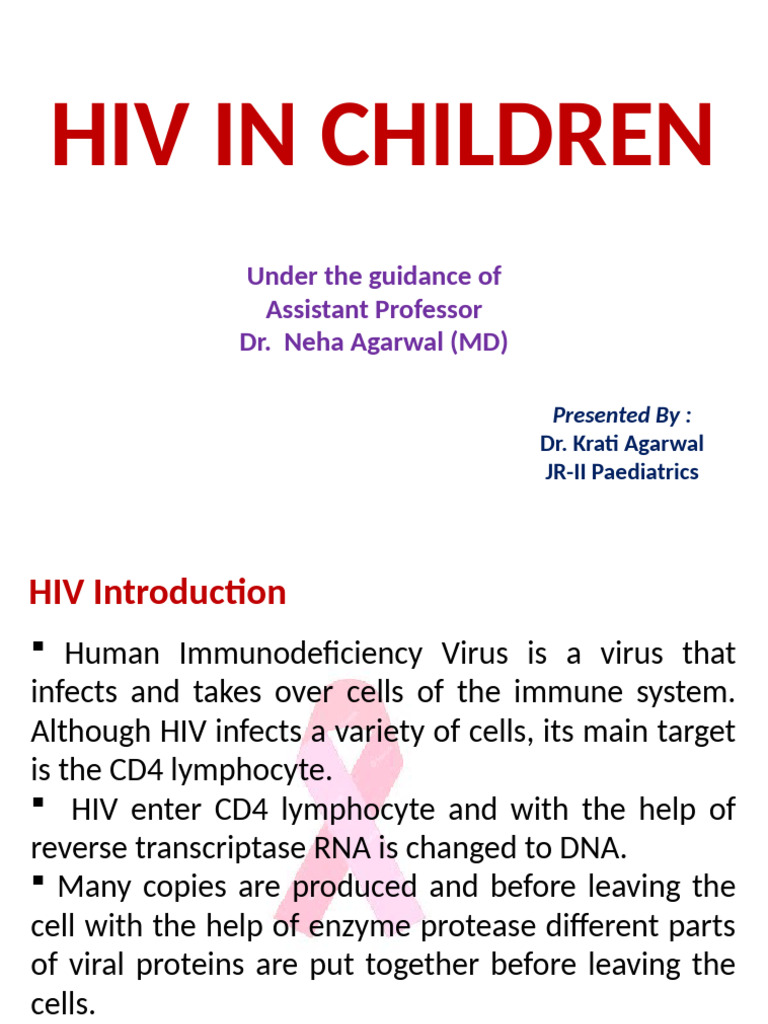 HIV IN CHILDREN

Under the guidance of
Assistant Professor
Dr. Neha Agarwal (MD)

Presented By :
Dr. Krati Agarwal
JR-II Paediatrics

HIV Introduction

▪ Human Immunodeficiency Virus is a virus that infects and takes over cells of the immune system. Although HIV infects a variety of cells, its main target is the CD4 lymphocyte.
▪ HIV enter CD4 lymphocyte and with the help of reverse transcriptase RNA is changed to DNA.
▪ Many copies are produced and before leaving the cell with the help of enzyme protease different parts of viral proteins are put together before leaving the cells.